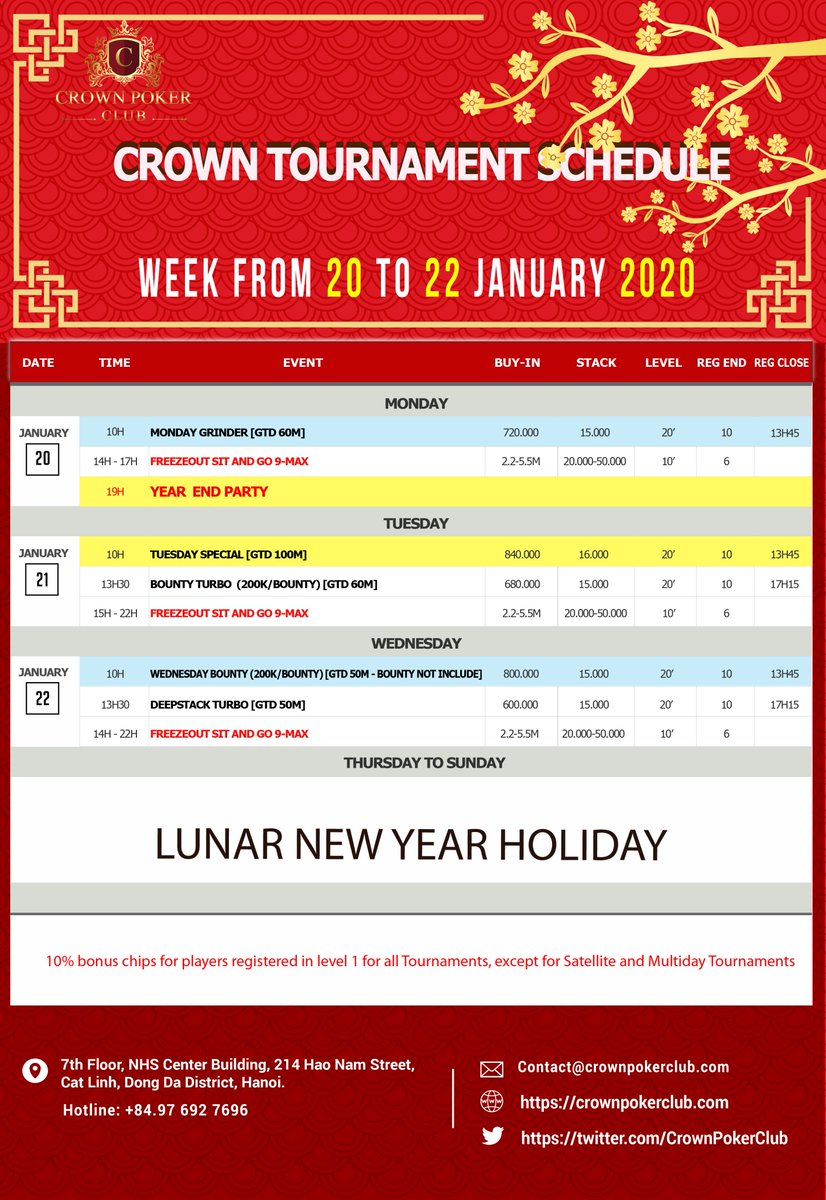 C
CROWN POKER
CLUB

CROWN TOURNAMENT SCHEDULE

WEEK FROM 20 TO 22 JANUARY 2020

| DATE | TIME | EVENT | BUY-IN | STACK | LEVEL | REG END | REG CLOSE |
|---|---|---|---|---|---|---|---|
| MONDAY | | | | | | | |
| JANUARY 20 | 10H | MONDAY GRINDER [GTD 60M] | 720.000 | 15.000 | 20' | 10 | 13H45 |
| | 14H - 17H | FREEZEOUT SIT AND GO 9-MAX | 2.2-5.5M | 20.000-50.000 | 10' | 6 | |
| | 19H | YEAR END PARTY | | | | | |
| TUESDAY | | | | | | | |
| JANUARY 21 | 10H | TUESDAY SPECIAL [GTD 100M] | 840.000 | 16.000 | 20' | 10 | 13H45 |
| | 13H30 | BOUNTY TURBO (200K/BOUNTY) [GTD 60M] | 680.000 | 15.000 | 20' | 10 | 17H15 |
| | 15H - 22H | FREEZEOUT SIT AND GO 9-MAX | 2.2-5.5M | 20.000-50.000 | 10' | 6 | |
| WEDNESDAY | | | | | | | |
| JANUARY 22 | 10H | WEDNESDAY BOUNTY (200K/BOUNTY) [GTD 50M - BOUNTY NOT INCLUDE] | 800.000 | 15.000 | 20' | 10 | 13H45 |
| | 13H30 | DEEPSTACK TURBO [GTD 50M] | 600.000 | 15.000 | 20' | 10 | 17H15 |
| | 14H - 22H | FREEZEOUT SIT AND GO 9-MAX | 2.2-5.5M | 20.000-50.000 | 10' | 6 | |
| THURSDAY TO SUNDAY | | | | | | | |

LUNAR NEW YEAR HOLIDAY

10% bonus chips for players registered in level 1 for all Tournaments, except for Satellite and Multiday Tournaments

7th Floor, NHS Center Building, 214 Hao Nam Street, Cat Linh, Dong Da District, Hanoi.
Hotline: +84.97 692 7696

Contact@crownpokerclub.com
https://crownpokerclub.com
https://twitter.com/CrownPokerClub